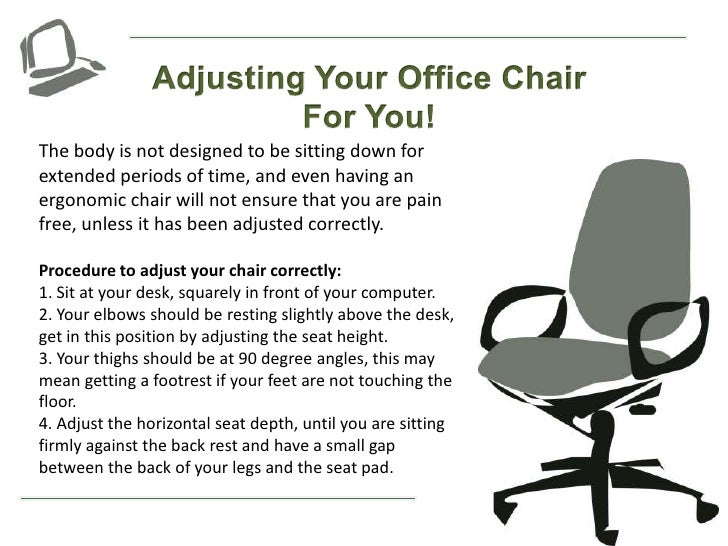 Adjusting Your Office Chair
For You!

The body is not designed to be sitting down for extended periods of time, and even having an ergonomic chair will not ensure that you are pain free, unless it has been adjusted correctly.

Procedure to adjust your chair correctly:
1. Sit at your desk, squarely in front of your computer.
2. Your elbows should be resting slightly above the desk, get in this position by adjusting the seat height.
3. Your thighs should be at 90 degree angles, this may mean getting a footrest if your feet are not touching the floor.
4. Adjust the horizontal seat depth, until you are sitting firmly against the back rest and have a small gap between the back of your legs and the seat pad.